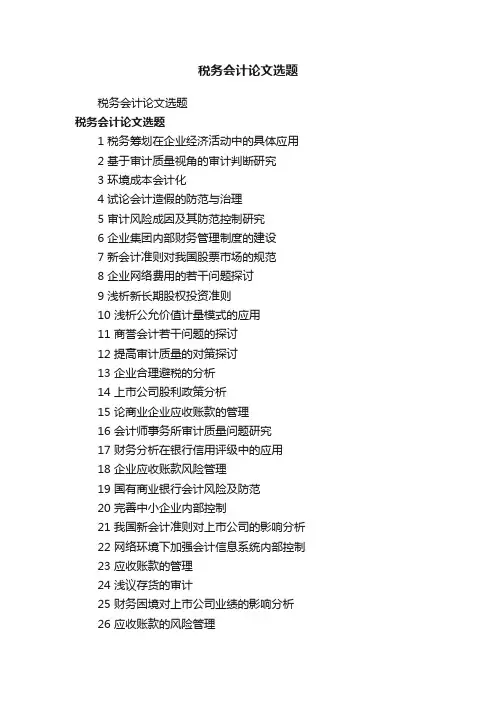 税务会计论文选题

税务会计论文选题

税务会计论文选题

1 税务筹划在企业经济活动中的具体应用

2 基于审计质量视角的审计判断研究

3 环境成本会计化

4 试论会计造假的防范与治理

5 审计风险成因及其防范控制研究

6 企业集团内部财务管理制度的建设

7 新会计准则对我国股票市场的规范

8 企业网络费用的若干问题探讨

9 浅析新长期股权投资准则

10 浅析公允价值计量模式的应用

11 商誉会计若干问题的探讨

12 提高审计质量的对策探讨

13 企业合理避税的分析

14 上市公司股利政策分析

15 论商业企业应收账款的管理

16 会计师事务所审计质量问题研究

17 财务分析在银行信用评级中的应用

18 企业应收账款风险管理

19 国有商业银行会计风险及防范

20 完善中小企业内部控制

21 我国新会计准则对上市公司的影响分析

22 网络环境下加强会计信息系统内部控制

23 应收账款的管理

24 浅议存货的审计

25 财务困境对上市公司业绩的影响分析

26 应收账款的风险管理